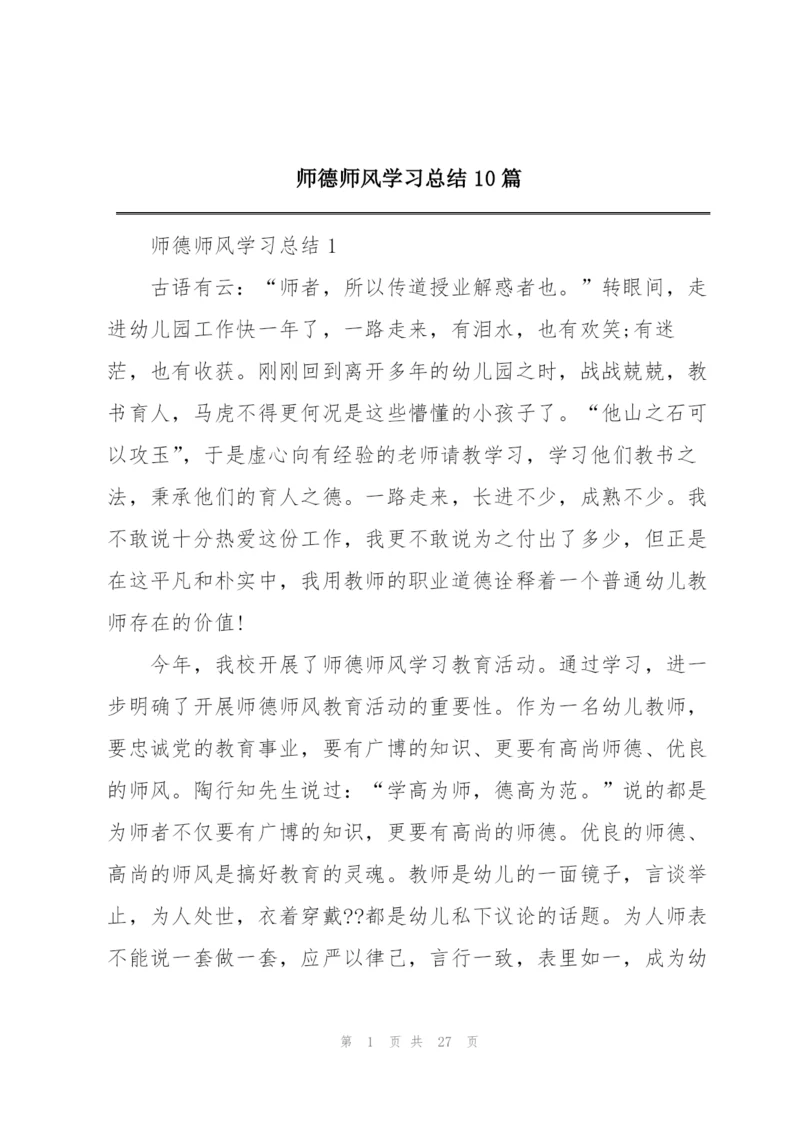 师德师风学习总结10篇

师德师风学习总结1

古语有云：“师者，所以传道授业解惑者也。”转眼间，走进幼儿园工作快一年了，一路走来，有泪水，也有欢笑;有迷茫，也有收获。刚刚回到离开多年的幼儿园之时，战战兢兢，教书育人，马虎不得更何况是这些懵懂的小孩子了。“他山之石可以攻玉”，于是虚心向有经验的老师请教学习，学习他们教书之法，秉承他们的育人之德。一路走来，长进不少，成熟不少。我不敢说十分热爱这份工作，我更不敢说为之付出了多少，但正是在这平凡和朴实中，我用教师的职业道德诠释着一个普通幼儿教师存在的价值!

今年，我校开展了师德师风学习教育活动。通过学习，进一步明确了开展师德师风教育活动的重要性。作为一名幼儿教师，要忠诚党的教育事业，要有广博的知识、更要有高尚师德、优良的师风。陶行知先生说过：“学高为师，德高为范。”说的都是为师者不仅要有广博的知识，更要有高尚的师德。优良的师德、高尚的师风是搞好教育的灵魂。教师是幼儿的一面镜子，言谈举止，为人处世，衣着穿戴??都是幼儿私下议论的话题。为人师表不能说一套做一套，应严以律己，言行一致，表里如一，成为幼

第 1 页 共 27 页